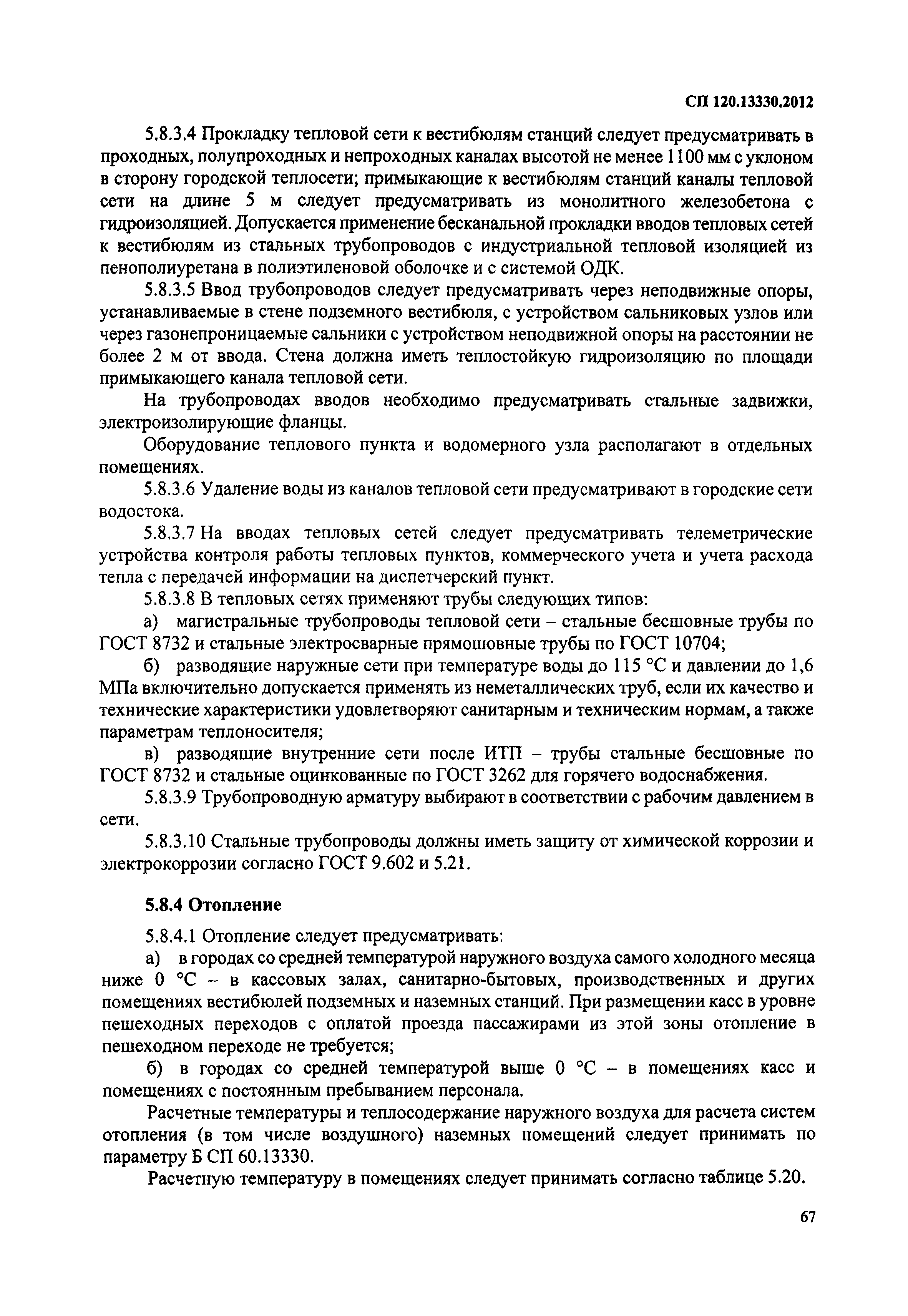 СП 120.13330.2012

5.8.3.4 Прокладку тепловой сети к вестибюлям станций следует предусматривать в проходных, полупроходных и непроходных каналах высотой не менее 1100 мм с уклоном в сторону городской теплосети; примыкающие к вестибюлям станций каналы тепловой сети на длине 5 м следует предусматривать из монолитного железобетона с гидроизоляцией. Допускается применение бесканальной прокладки вводов тепловых сетей к вестибюлям из стальных трубопроводов с индустриальной тепловой изоляцией из пенополиуретана в полиэтиленовой оболочке и с системой ОДК.

5.8.3.5 Ввод трубопроводов следует предусматривать через неподвижные опоры, устанавливаемые в стене подземного вестибюля, с устройством сальниковых узлов или через газонепроницаемые сальники с устройством неподвижной опоры на расстоянии не более 2 м от ввода. Стена должна иметь теплостойкую гидроизоляцию по площади примыкающего канала тепловой сети.

На трубопроводах вводов необходимо предусматривать стальные задвижки, электроизолирующие фланцы.

Оборудование теплового пункта и водомерного узла располагают в отдельных помещениях.

5.8.3.6 Удаление воды из каналов тепловой сети предусматривают в городские сети водостока.

5.8.3.7 На вводах тепловых сетей следует предусматривать телеметрические устройства контроля работы тепловых пунктов, коммерческого учета и учета расхода тепла с передачей информации на диспетчерский пункт.

5.8.3.8 В тепловых сетях применяют трубы следующих типов:

а) магистральные трубопроводы тепловой сети – стальные бесшовные трубы по ГОСТ 8732 и стальные электросварные прямошовные трубы по ГОСТ 10704;

б) разводящие наружные сети при температуре воды до 115 °С и давлении до 1,6 МПа включительно допускается применять из неметаллических труб, если их качество и технические характеристики удовлетворяют санитарным и техническим нормам, а также параметрам теплоносителя;

в) разводящие внутренние сети после ИТП – трубы стальные бесшовные по ГОСТ 8732 и стальные оцинкованные по ГОСТ 3262 для горячего водоснабжения.

5.8.3.9 Трубопроводную арматуру выбирают в соответствии с рабочим давлением в сети.

5.8.3.10 Стальные трубопроводы должны иметь защиту от химической коррозии и электрокоррозии согласно ГОСТ 9.602 и 5.21.

5.8.4 Отопление

5.8.4.1 Отопление следует предусматривать:

а) в городах со средней температурой наружного воздуха самого холодного месяца ниже 0 °С – в кассовых залах, санитарно-бытовых, производственных и других помещениях вестибюлей подземных и наземных станций. При размещении касс в уровне пешеходных переходов с оплатой проезда пассажирами из этой зоны отопление в пешеходном переходе не требуется;

б) в городах со средней температурой выше 0 °С – в помещениях касс и помещениях с постоянным пребыванием персонала.

Расчетные температуры и теплосодержание наружного воздуха для расчета систем отопления (в том числе воздушного) наземных помещений следует принимать по параметру Б СП 60.13330.

Расчетную температуру в помещениях следует принимать согласно таблице 5.20.

67